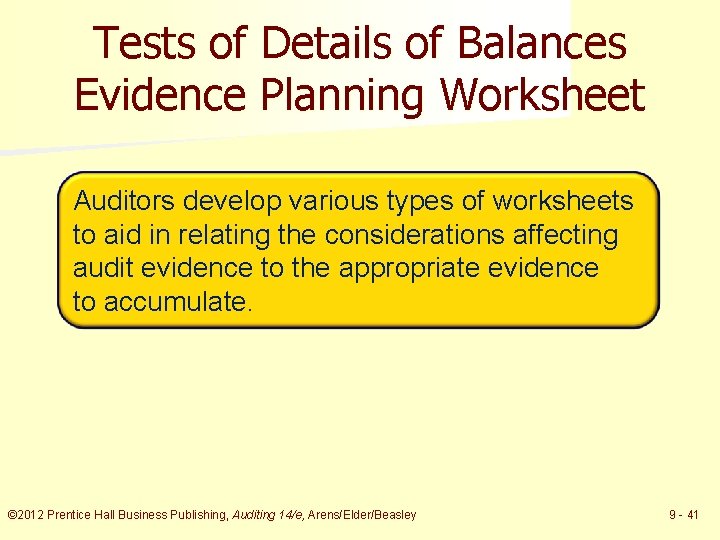 Tests of Details of Balances Evidence Planning Worksheet

Auditors develop various types of worksheets to aid in relating the considerations affecting audit evidence to the appropriate evidence to accumulate.

©2012 Prentice Hall Business Publishing, Auditing 14/e, Arens/Elder/Beasley

9 - 41